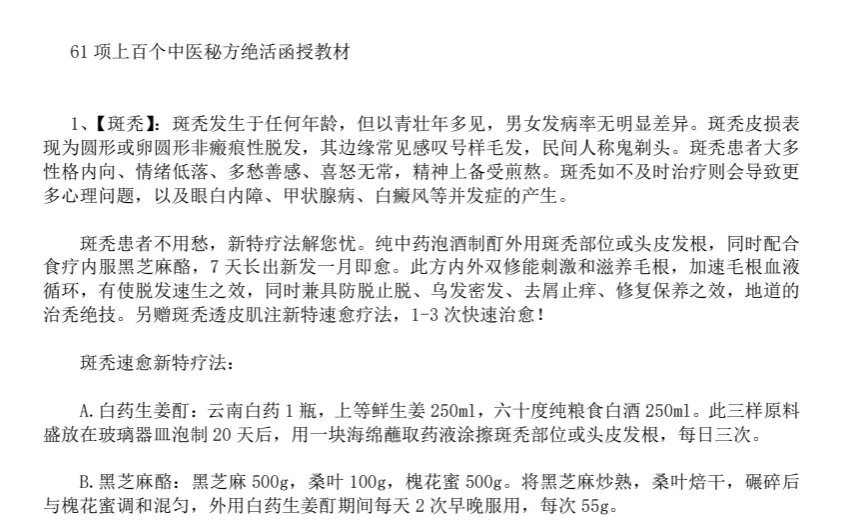 61项上百个中医秘方绝活函授教材

1、【斑秃】：斑秃发生于任何年龄，但以青壮年多见，男女发病率无明显差异。斑秃皮损表现为圆形或卵圆形非瘢痕性脱发，其边缘常见感叹号样毛发，民间人称鬼剃头。斑秃患者大多性格内向、情绪低落、多愁善感、喜怒无常，精神上备受煎熬。斑秃如不及时治疗则会导致更多心理问题，以及眼白内障、甲状腺病、白癜风等并发症的产生。

斑秃患者不用愁，新特疗法解您忧。纯中药泡酒制酊外用斑秃部位或头皮发根，同时配合食疗内服黑芝麻酪，7天长出新发一月即愈。此方内外双修能刺激和滋养毛根，加速毛根血液循环，有使脱发速生之效，同时兼具防脱止脱、乌发密发、去屑止痒、修复保养之效，地道的治秃绝技。另赠斑秃透皮肌注新特速愈疗法，1-3次快速治愈！

斑秃速愈新特疗法：

A.白药生姜酊：云南白药1瓶，上等鲜生姜250ml，六十度纯粮食白酒250ml。此三样原料盛放在玻璃器皿泡制20天后，用一块海绵蘸取药液涂擦斑秃部位或头皮发根，每日三次。

B.黑芝麻酪：黑芝麻500g，桑叶100g，槐花蜜500g。将黑芝麻炒熟，桑叶焙干，碾碎后与槐花蜜调和混匀，外用白药生姜酊期间每天2次早晚服用，每次55g。